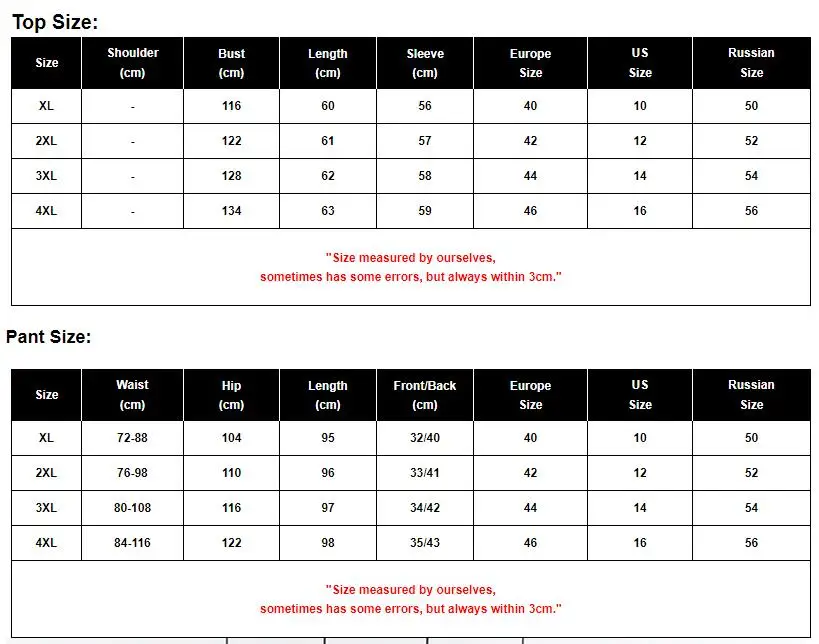 Top Size:

| Size | Shoulder (cm) | Bust (cm) | Length (cm) | Sleeve (cm) | Europe Size | US Size | Russian Size |
|---|---|---|---|---|---|---|---|
| XL | - | 116 | 60 | 56 | 40 | 10 | 50 |
| 2XL | - | 122 | 61 | 57 | 42 | 12 | 52 |
| 3XL | - | 128 | 62 | 58 | 44 | 14 | 54 |
| 4XL | - | 134 | 63 | 59 | 46 | 16 | 56 |

"Size measured by ourselves, sometimes has some errors, but always within 3cm."

Pant Size:

| Size | Waist (cm) | Hip (cm) | Length (cm) | Front/Back (cm) | Europe Size | US Size | Russian Size |
|---|---|---|---|---|---|---|---|
| XL | 72-88 | 104 | 95 | 32/40 | 40 | 10 | 50 |
| 2XL | 76-98 | 110 | 96 | 33/41 | 42 | 12 | 52 |
| 3XL | 80-108 | 116 | 97 | 34/42 | 44 | 14 | 54 |
| 4XL | 84-116 | 122 | 98 | 35/43 | 46 | 16 | 56 |

"Size measured by ourselves, sometimes has some errors, but always within 3cm."